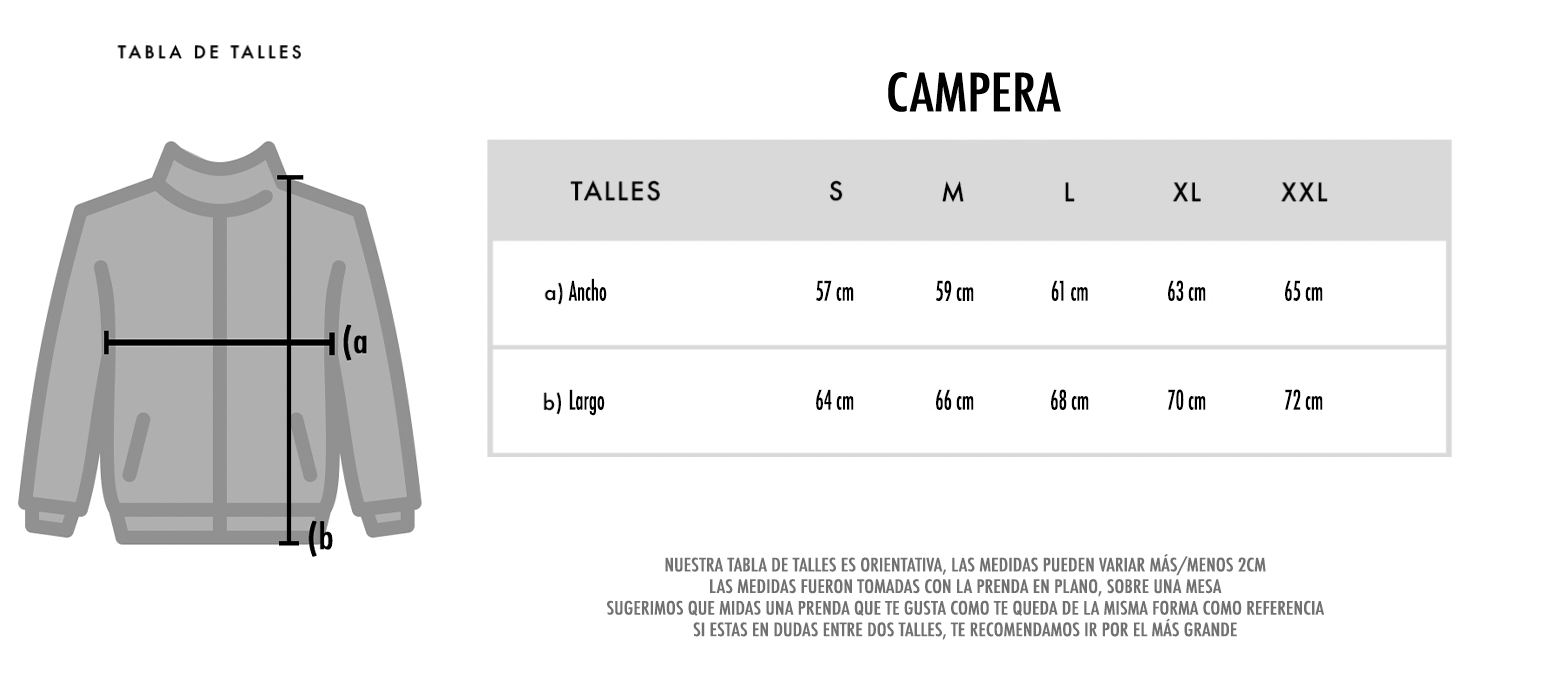 TABLA DE TALLES

(a

(b

CAMPERA

| TALLES | S | M | L | XL | XXL |
|---|---|---|---|---|---|
| a) Ancho | 57 cm | 59 cm | 61 cm | 63 cm | 65 cm |
| b) Largo | 64 cm | 66 cm | 68 cm | 70 cm | 72 cm |

NUESTRA TABLA DE TALLES ES ORIENTATIVA, LAS MEDIDAS PUEDEN VARIAR MÁS/MENOS 2CM
LAS MEDIDAS FUERON TOMADAS CON LA PRENDA EN PLANO, SOBRE UNA MESA
SUGERIMOS QUE MIDAS UNA PRENDA QUE TE GUSTA COMO TE QUEDA DE LA MISMA FORMA COMO REFERENCIA
SI ESTAS EN DUDAS ENTRE DOS TALLES, TE RECOMENDAMOS IR POR EL MÁS GRANDE